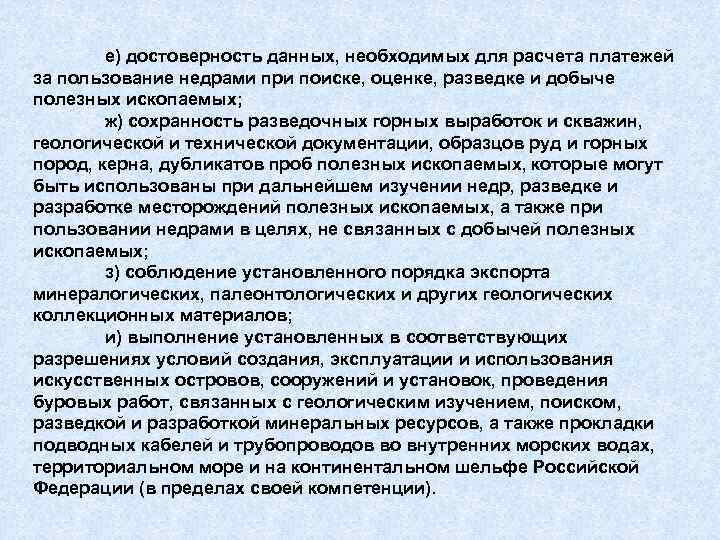 е) достоверность данных, необходимых для расчета платежей за пользование недрами при поиске, оценке, разведке и добыче полезных ископаемых;

ж) сохранность разведочных горных выработок и скважин, геологической и технической документации, образцов руд и горных пород, керна, дубликатов проб полезных ископаемых, которые могут быть использованы при дальнейшем изучении недр, разведке и разработке месторождений полезных ископаемых, а также при пользовании недрами в целях, не связанных с добычей полезных ископаемых;

з) соблюдение установленного порядка экспорта минералогических, палеонтологических и других геологических коллекционных материалов;

и) выполнение установленных в соответствующих разрешениях условий создания, эксплуатации и использования искусственных островов, сооружений и установок, проведения буровых работ, связанных с геологическим изучением, поиском, разведкой и разработкой минеральных ресурсов, а также прокладки подводных кабелей и трубопроводов во внутренних морских водах, территориальном море и на континентальном шельфе Российской Федерации (в пределах своей компетенции).